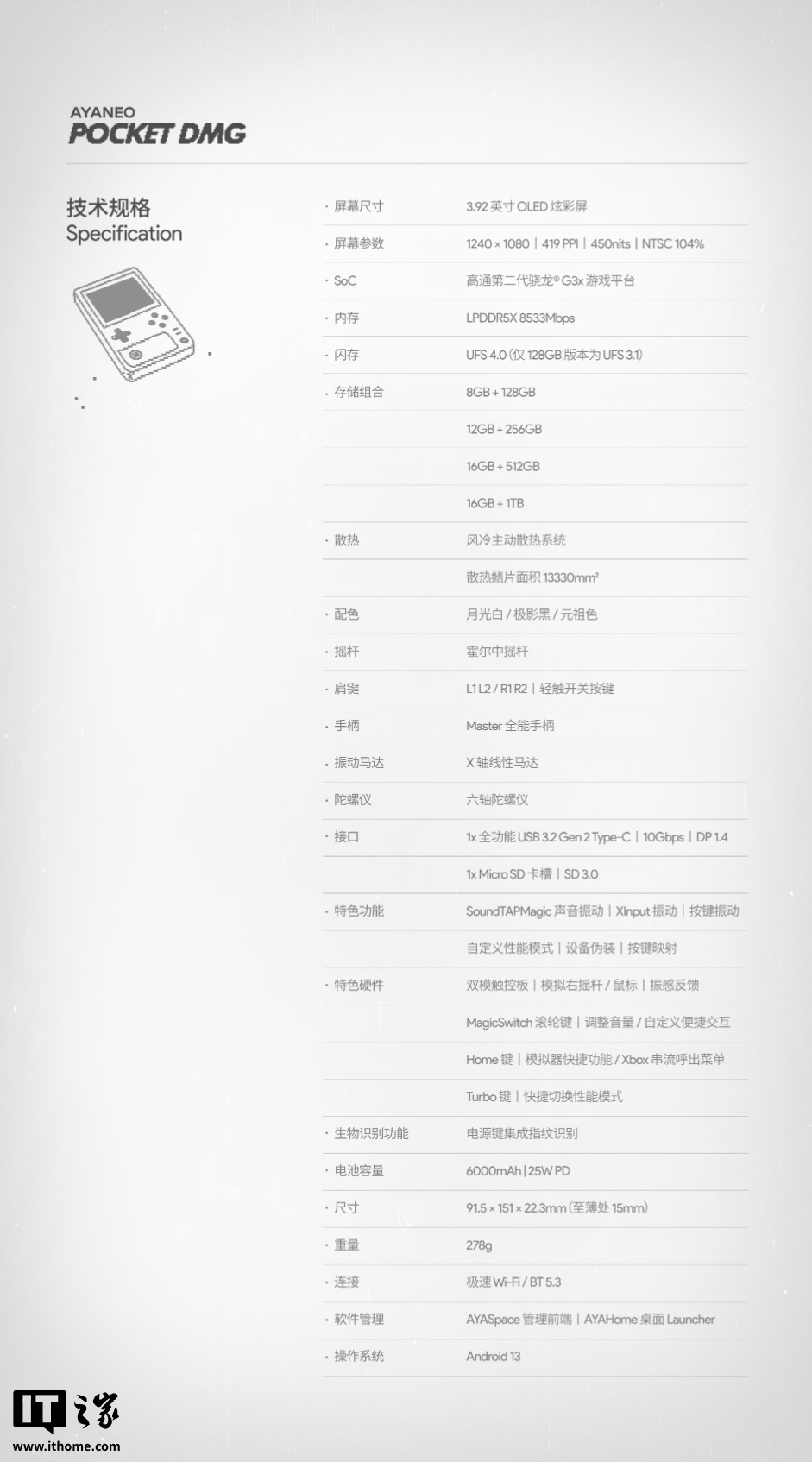 AYANEO
POCKET DMG

技术规格
Specification

| | |
|---|---|
| · 屏幕尺寸 | 3.92 英寸 OLED 炫彩屏 |
| · 屏幕参数 | 1240 × 1080 \| 419 PPI \| 450nits \| NTSC 104% |
| · SoC | 高通第二代骁龙® G3x 游戏平台 |
| · 内存 | LPDDR5X 8533Mbps |
| · 闪存 | UFS 4.0 (仅 128GB 版本为 UFS 3.1) |
| · 存储组合 | 8GB + 128GB |
| | 12GB + 256GB |
| | 16GB + 512GB |
| | 16GB + 1TB |
| · 散热 | 风冷主动散热系统 |
| | 散热鳍片面积 13330mm² |
| · 配色 | 月光白 / 极影黑 / 元祖色 |
| · 摇杆 | 霍尔中摇杆 |
| · 肩键 | L1 L2 / R1 R2 \| 轻触开关按键 |
| · 手柄 | Master 全能手柄 |
| · 振动马达 | X 轴线性马达 |
| · 陀螺仪 | 六轴陀螺仪 |
| · 接口 | 1x 全功能 USB 3.2 Gen 2 Type-C \| 10Gbps \| DP 1.4 |
| | 1x Micro SD 卡槽 \| SD 3.0 |
| · 特色功能 | SoundTAPMagic 声音振动 \| XInput 振动 \| 按键振动 |
| | 自定义性能模式 \| 设备伪装 \| 按键映射 |
| · 特色硬件 | 双模触控板 \| 模拟右摇杆 / 鼠标 \| 振感反馈 |
| | MagicSwitch 滚轮键 \| 调整音量 / 自定义便捷交互 |
| | Home 键 \| 模拟器快捷功能 / Xbox 串流呼出菜单 |
| | Turbo 键 \| 快捷切换性能模式 |
| · 生物识别功能 | 电源键集成指纹识别 |
| · 电池容量 | 6000mAh \| 25W PD |
| · 尺寸 | 91.5 × 151 × 22.3mm (至薄处 15mm) |
| · 重量 | 278g |
| · 连接 | 极速 Wi-Fi / BT 5.3 |
| · 软件管理 | AYASpace 管理前端 \| AYAHome 桌面 Launcher |
| · 操作系统 | Android 13 |

IT之家
www.ithome.com